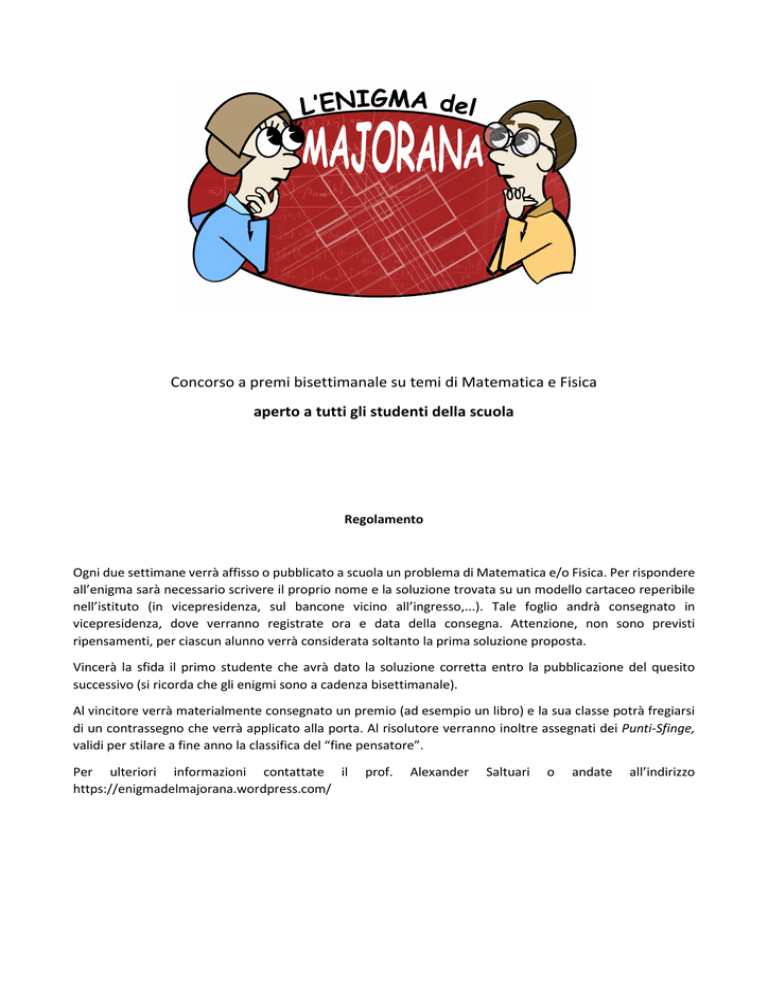 L'ENIGMA del
MAJORANA

Concorso a premi bisettimanale su temi di Matematica e Fisica

aperto a tutti gli studenti della scuola

Regolamento

Ogni due settimane verrà affisso o pubblicato a scuola un problema di Matematica e/o Fisica. Per rispondere all'enigma sarà necessario scrivere il proprio nome e la soluzione trovata su un modello cartaceo reperibile nell'istituto (in vicepresidenza, sul bancone vicino all'ingresso,...). Tale foglio andrà consegnato in vicepresidenza, dove verranno registrate ora e data della consegna. Attenzione, non sono previsti ripensamenti, per ciascun alunno verrà considerata soltanto la prima soluzione proposta.

Vincerà la sfida il primo studente che avrà dato la soluzione corretta entro la pubblicazione del quesito successivo (si ricorda che gli enigmi sono a cadenza bisettimanale).

Al vincitore verrà materialmente consegnato un premio (ad esempio un libro) e la sua classe potrà fregiarsi di un contrassegno che verrà applicato alla porta. Al risolutore verranno inoltre assegnati dei Punti-Sfinge, validi per stilare a fine anno la classifica del "fine pensatore".

Per ulteriori informazioni contattate il prof. Alexander Saltuari o andate all'indirizzo https://enigmadelmajorana.wordpress.com/